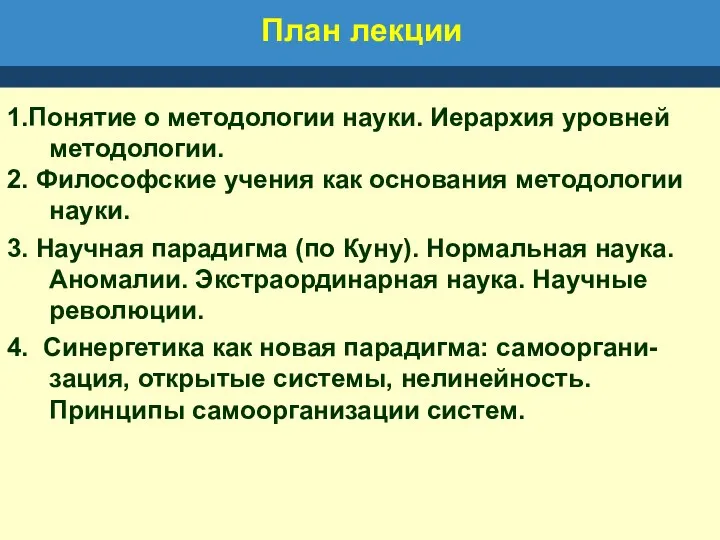 План лекции

1.Понятие о методологии науки. Иерархия уровней методологии.

2. Философские учения как основания методологии науки.

3. Научная парадигма (по Куну). Нормальная наука. Аномалии. Экстраординарная наука. Научные революции.

4. Синергетика как новая парадигма: самоорганизация, открытые системы, нелинейность. Принципы самоорганизации систем.